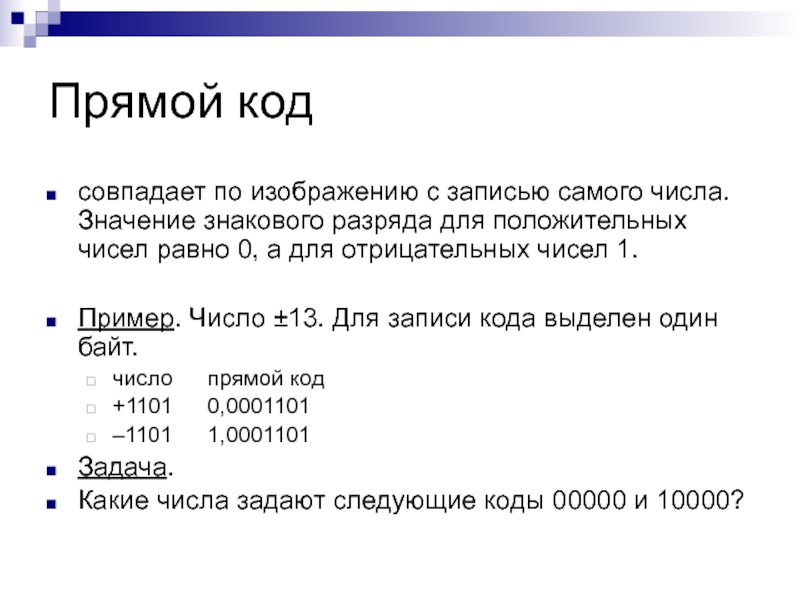 Прямой код

совпадает по изображению с записью самого числа. Значение знакового разряда для положительных чисел равно 0, а для отрицательных чисел 1.

Пример. Число ±13. Для записи кода выделен один байт.

число прямой код
+1101 0,0001101
–1101 1,0001101

Задача.

Какие числа задают следующие коды 00000 и 10000?